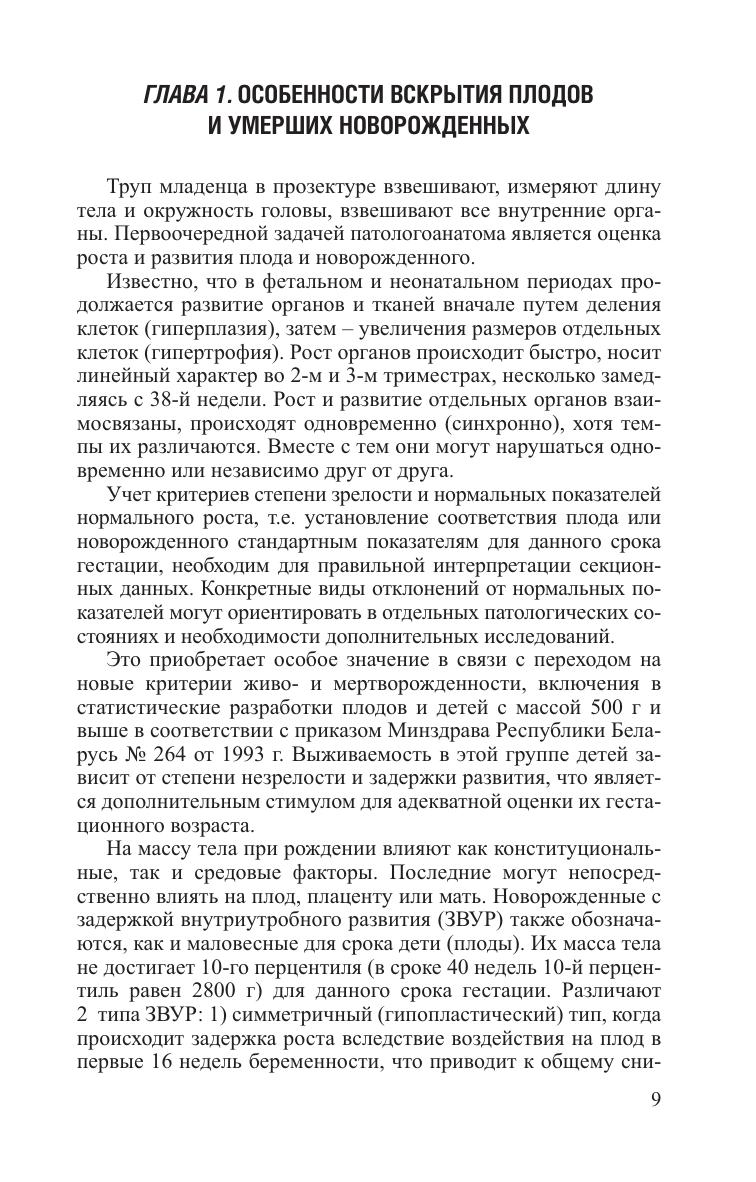 ГЛАВА 1. ОСОБЕННОСТИ ВСКРЫТИЯ ПЛОДОВ И УМЕРШИХ НОВОРОЖДЕННЫХ

Труп младенца в прозектуре взвешивают, измеряют длину тела и окружность головы, взвешивают все внутренние органы. Первоочередной задачей патологоанатома является оценка роста и развития плода и новорожденного.

Известно, что в фетальном и неонатальном периодах продолжается развитие органов и тканей вначале путем деления клеток (гиперплазия), затем – увеличения размеров отдельных клеток (гипертрофия). Рост органов происходит быстро, носит линейный характер во 2-м и 3-м триместрах, несколько замедляясь с 38-й недели. Рост и развитие отдельных органов взаимосвязаны, происходят одновременно (синхронно), хотя темпы их различаются. Вместе с тем они могут нарушаться одновременно или независимо друг от друга.

Учет критериев степени зрелости и нормальных показателей нормального роста, т.е. установление соответствия плода или новорожденного стандартным показателям для данного срока гестации, необходим для правильной интерпретации секционных данных. Конкретные виды отклонений от нормальных показателей могут ориентировать в отдельных патологических состояниях и необходимости дополнительных исследований.

Это приобретает особое значение в связи с переходом на новые критерии живо- и мертворожденности, включения в статистические разработки плодов и детей с массой 500 г и выше в соответствии с приказом Минздрава Республики Беларусь № 264 от 1993 г. Выживаемость в этой группе детей зависит от степени незрелости и задержки развития, что является дополнительным стимулом для адекватной оценки их гестационного возраста.

На массу тела при рождении влияют как конституциональные, так и средовые факторы. Последние могут непосредственно влиять на плод, плаценту или мать. Новорожденные с задержкой внутриутробного развития (ЗВУР) также обозначаются, как и маловесные для срока дети (плоды). Их масса тела не достигает 10-го перцентиля (в сроке 40 недель 10-й перцентиль равен 2800 г) для данного срока гестации. Различают 2 типа ЗВУР: 1) симметричный (гипопластический) тип, когда происходит задержка роста вследствие воздействия на плод в первые 16 недель беременности, что приводит к общему сни-

9